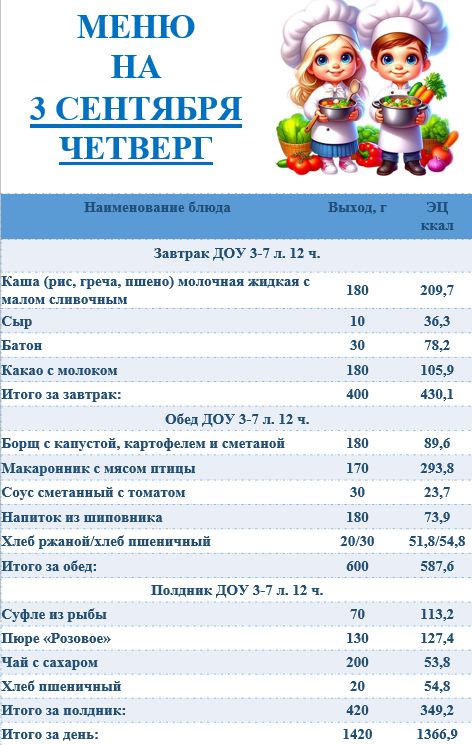 МЕНЮ
НА
3 СЕНТЯБРЯ
ЧЕТВЕРГ

| Наименование блюда | Выход, г | ЭЦ ккал |
|---|---|---|
| Завтрак ДОУ 3-7 л. 12 ч. | | |
| Каша (рис, греча, пшено) молочная жидкая с малом сливочным | 180 | 209,7 |
| Сыр | 10 | 36,3 |
| Батон | 30 | 78,2 |
| Какао с молоком | 180 | 105,9 |
| Итого за завтрак: | 400 | 430,1 |
| Обед ДОУ 3-7 л. 12 ч. | | |
| Борщ с капустой, картофелем и сметаной | 180 | 89,6 |
| Макаронник с мясом птицы | 170 | 293,8 |
| Соус сметанный с томатом | 30 | 23,7 |
| Напиток из шиповника | 180 | 73,9 |
| Хлеб ржаной/хлеб пшеничный | 20/30 | 51,8/54,8 |
| Итого за обед: | 600 | 587,6 |
| Полдник ДОУ 3-7 л. 12 ч. | | |
| Суфле из рыбы | 70 | 113,2 |
| Пюре «Розовое» | 130 | 127,4 |
| Чай с сахаром | 200 | 53,8 |
| Хлеб пшеничный | 20 | 54,8 |
| Итого за полдник: | 420 | 349,2 |
| Итого за день: | 1420 | 1366,9 |